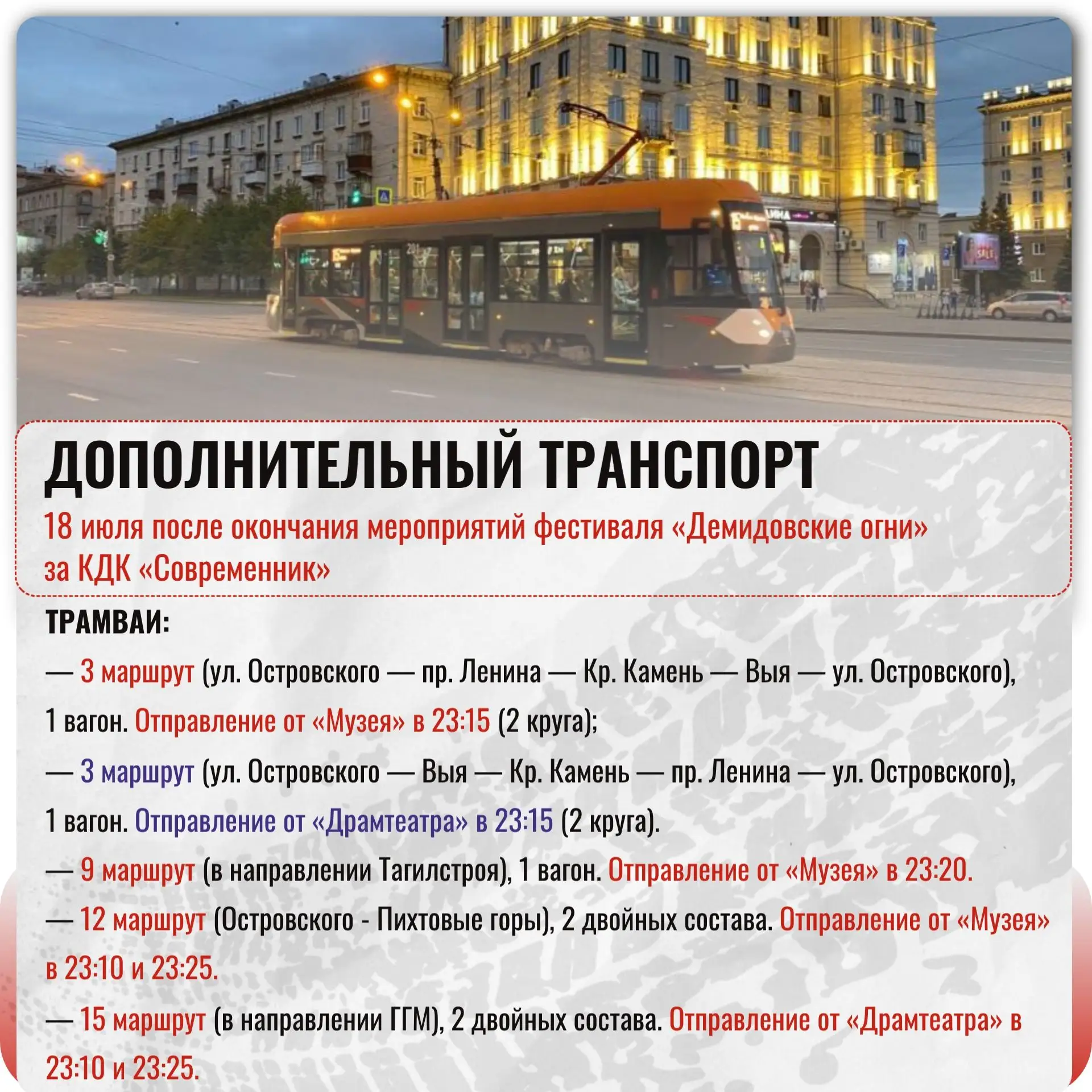 ДОПОЛНИТЕЛЬНЫЙ ТРАНСПОРТ

18 июля после окончания мероприятий фестиваля «Демидовские огни» за КДК «Современник»

ТРАМВАИ:

— 3 маршрут (ул. Островского — пр. Ленина — Кр. Камень — Выя — ул. Островского), 1 вагон. Отправление от «Музея» в 23:15 (2 круга);

— 3 маршрут (ул. Островского — Выя — Кр. Камень — пр. Ленина — ул. Островского), 1 вагон. Отправление от «Драмтеатра» в 23:15 (2 круга).

— 9 маршрут (в направлении Тагилстроя), 1 вагон. Отправление от «Музея» в 23:20.

— 12 маршрут (Островского - Пихтовые горы), 2 двойных состава. Отправление от «Музея» в 23:10 и 23:25.

— 15 маршрут (в направлении ГГМ), 2 двойных состава. Отправление от «Драмтеатра» в 23:10 и 23:25.